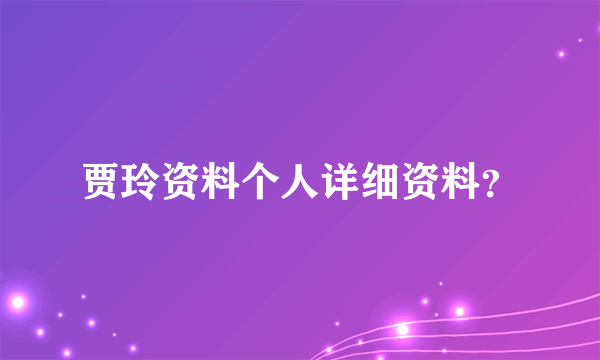 贾玲资料个人详细资料?